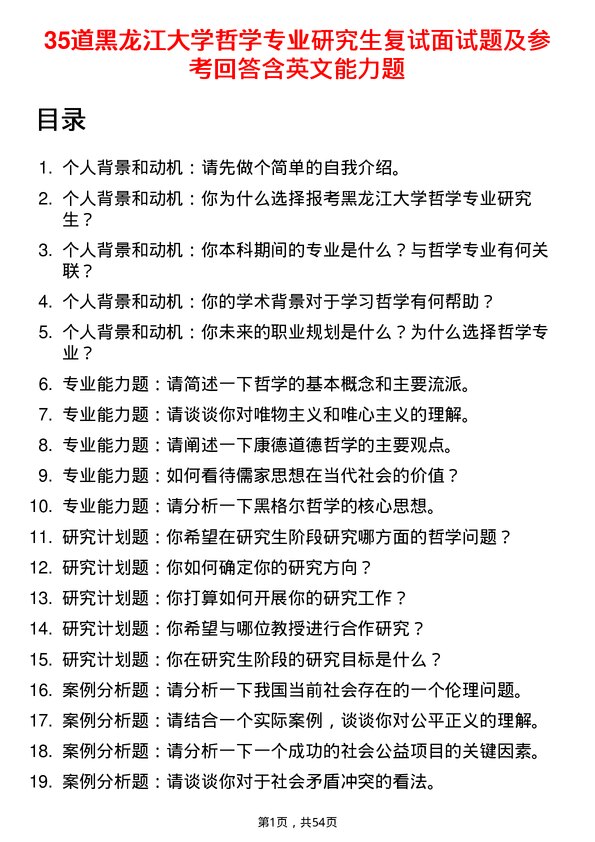 35道黑龙江大学哲学专业研究生复试面试题及参考回答含英文能力题

目录

1. 个人背景和动机：请先做个简单的自我介绍。
2. 个人背景和动机：你为什么选择报考黑龙江大学哲学专业研究生？
3. 个人背景和动机：你本科期间的专业是什么？与哲学专业有何关联？
4. 个人背景和动机：你的学术背景对于学习哲学有何帮助？
5. 个人背景和动机：你未来的职业规划是什么？为什么选择哲学专业？
6. 专业能力题：请简述一下哲学的基本概念和主要流派。
7. 专业能力题：请谈谈你对唯物主义和唯心主义的理解。
8. 专业能力题：请阐述一下康德道德哲学的主要观点。
9. 专业能力题：如何看待儒家思想在当代社会的价值？
10. 专业能力题：请分析一下黑格尔哲学的核心思想。
11. 研究计划题：你希望在研究生阶段研究哪方面的哲学问题？
12. 研究计划题：你如何确定你的研究方向？
13. 研究计划题：你打算如何开展你的研究工作？
14. 研究计划题：你希望与哪位教授进行合作研究？
15. 研究计划题：你在研究生阶段的研究目标是什么？
16. 案例分析题：请分析一下我国当前社会存在的一个伦理问题。
17. 案例分析题：请结合一个实际案例，谈谈你对公平正义的理解。
18. 案例分析题：请分析一下一个成功的社会公益项目的关键因素。
19. 案例分析题：请谈谈你对于社会矛盾冲突的看法。

第1页，共54页